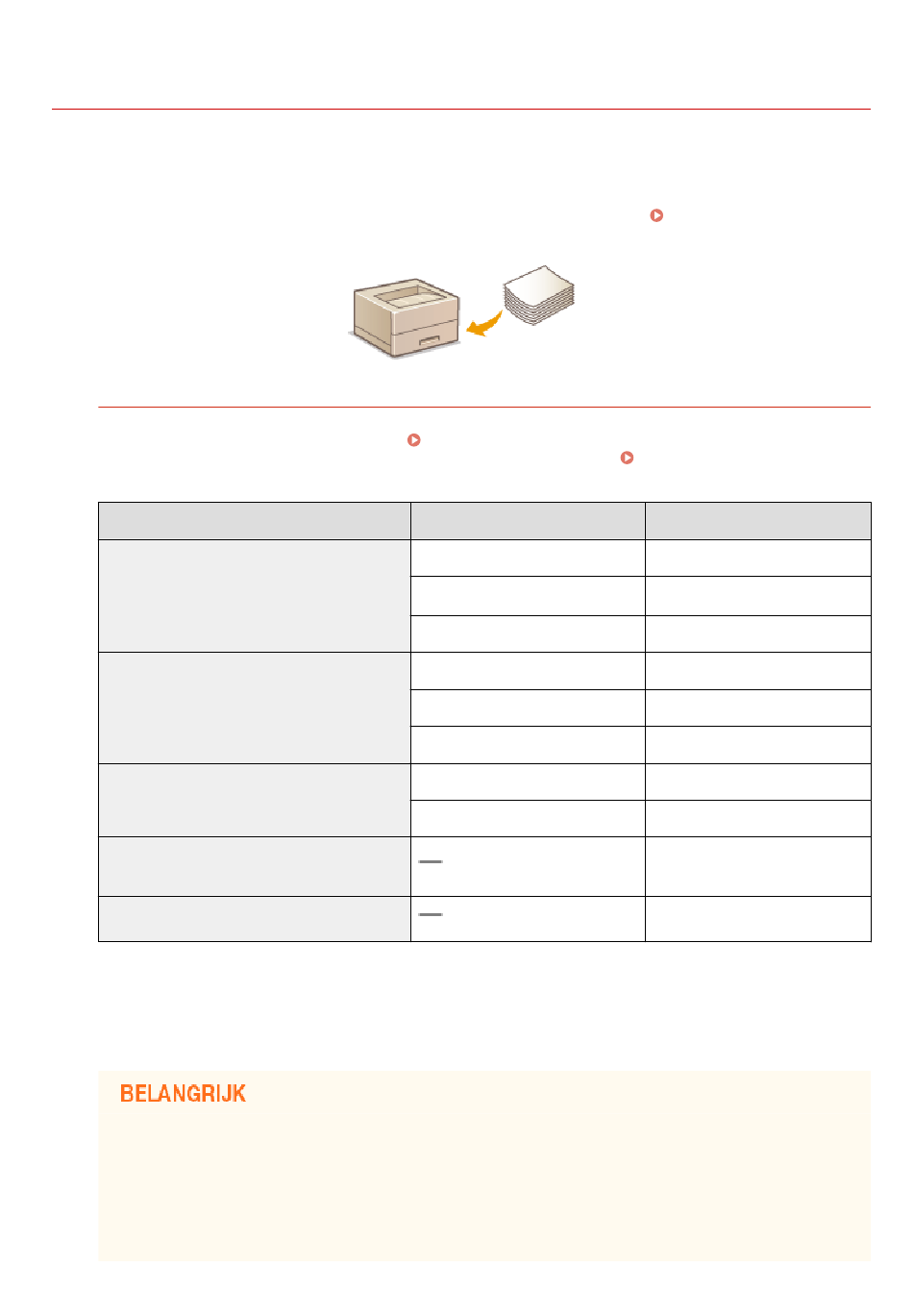 BELANGRIJK